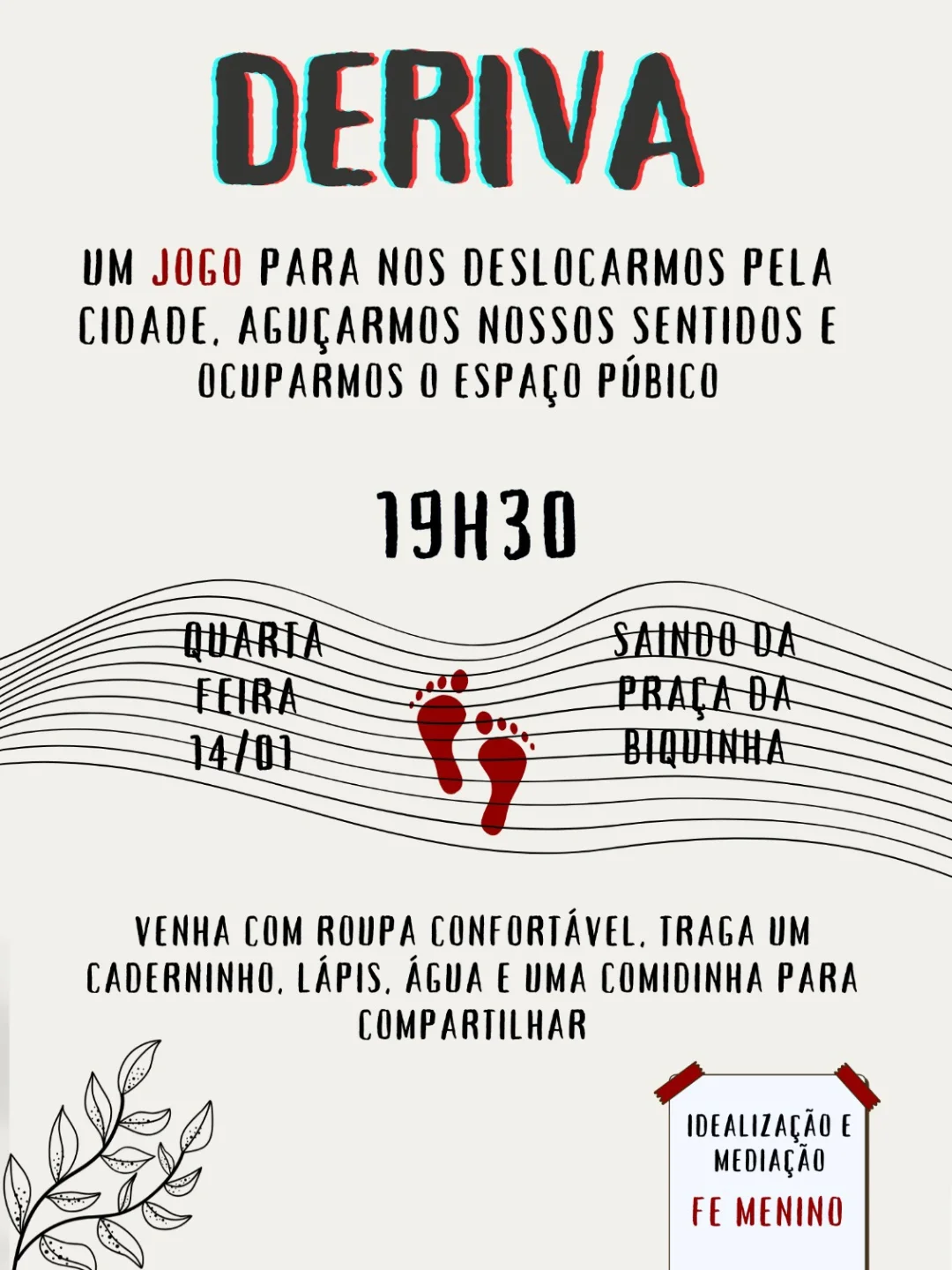 DERIVA

UM JOGO PARA NOS DESLOCARMOS PELA CIDADE, AGUÇARMOS NOSSOS SENTIDOS E OCUPARMOS O ESPAÇO PÚBICO

19H30

QUARTA FEIRA 14/01

SAINDO DA PRAÇA DA BIQUINHA

VENHA COM ROUPA CONFORTÁVEL, TRAGA UM CADERNINHO, LÁPIS, ÁGUA E UMA COMIDINHA PARA COMPARTILHAR

IDEALIZAÇÃO E MEDIAÇÃO
FE MENINO